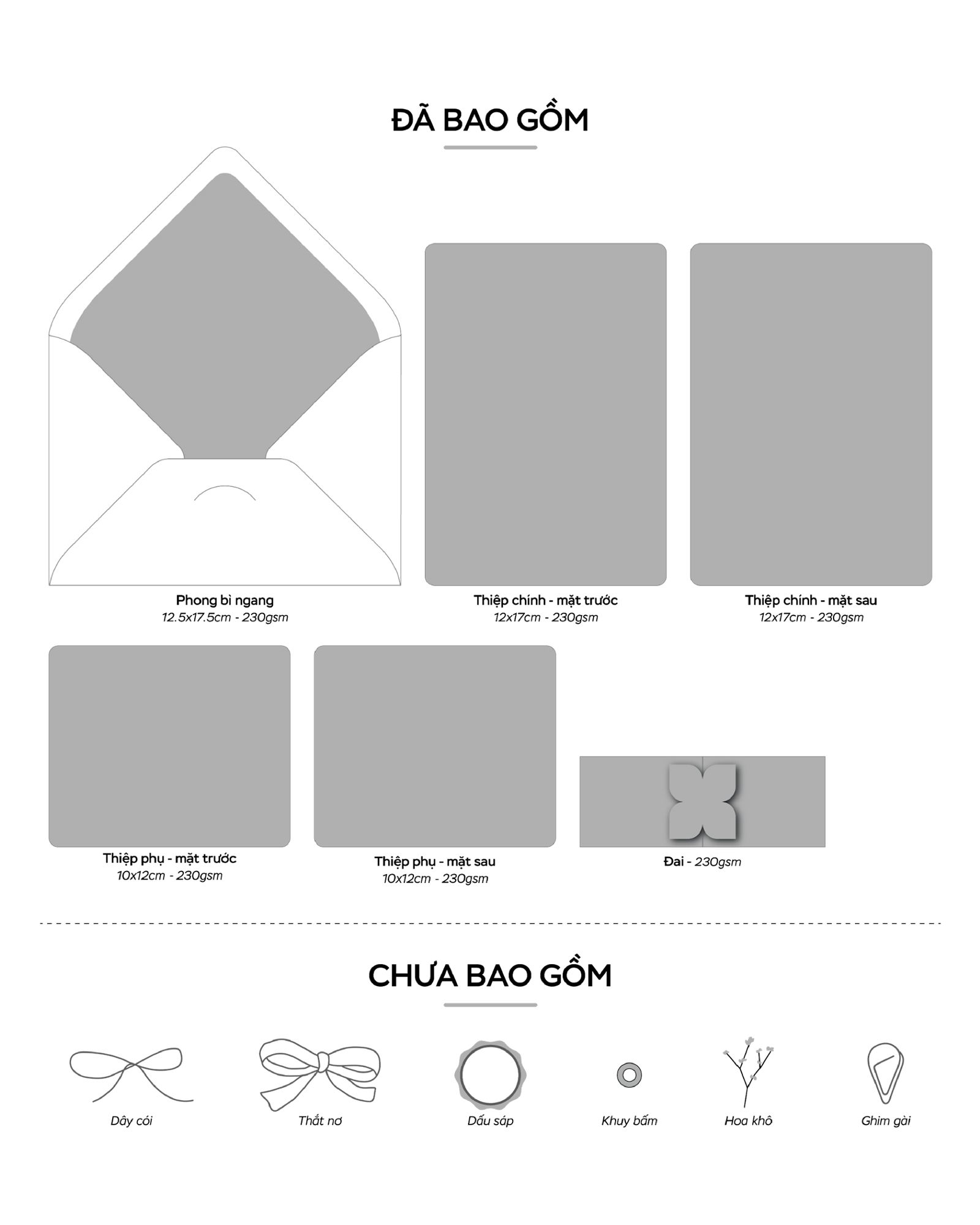 ĐÃ BAO GỒM

Phong bì ngang
12.5x17.5cm - 230gsm

Thiệp chính - mặt trước
12x17cm - 230gsm

Thiệp chính - mặt sau
12x17cm - 230gsm

Thiệp phụ - mặt trước
10x12cm - 230gsm

Thiệp phụ - mặt sau
10x12cm - 230gsm

Đai - 230gsm

CHƯA BAO GỒM

Dây cói

Thắt nơ

Dấu sáp

Khuy bấm

Hoa khô

Ghim gài